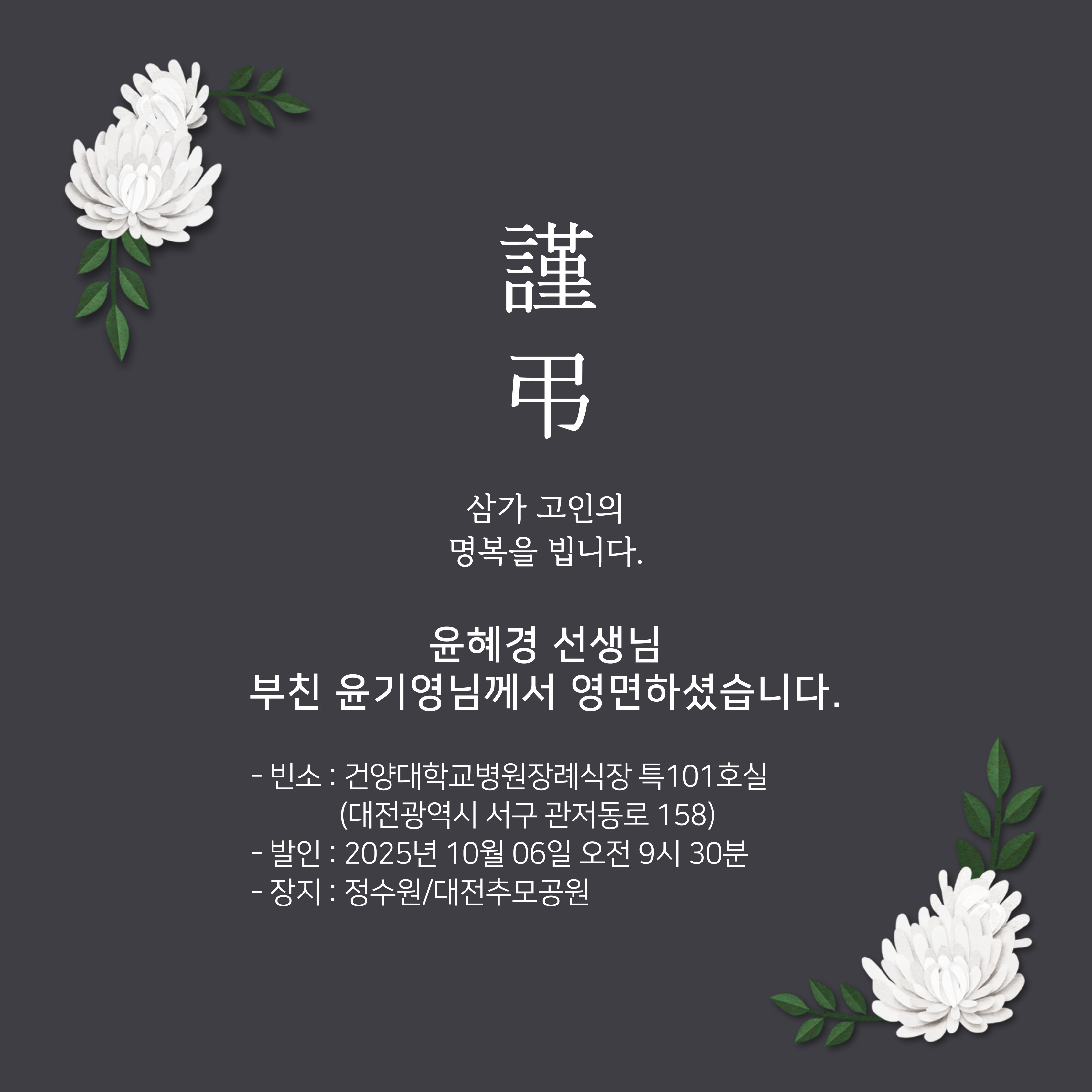 謹
弔

삼가 고인의
명복을 빕니다.

윤혜경 선생님
부친 윤기영님께서 영면하셨습니다.

- 빈소 : 건양대학교병원장례식장 특101호실
(대전광역시 서구 관저동로 158)
- 발인 : 2025년 10월 06일 오전 9시 30분
- 장지 : 정수원/대전추모공원